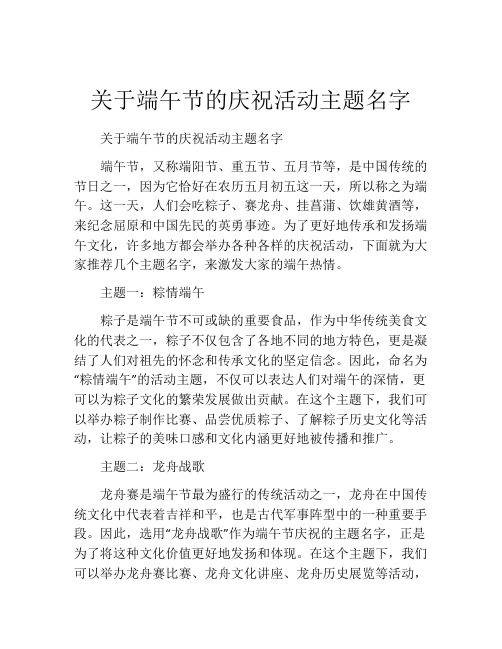 关于端午节的庆祝活动主题名字

关于端午节的庆祝活动主题名字

端午节，又称端阳节、重五节、五月节等，是中国传统的节日之一，因为它恰好在农历五月初五这一天，所以称之为端午。这一天，人们会吃粽子、赛龙舟、挂菖蒲、饮雄黄酒等，来纪念屈原和中国先民的英勇事迹。为了更好地传承和发扬端午文化，许多地方都会举办各种各样的庆祝活动，下面就为大家推荐几个主题名字，来激发大家的端午热情。

主题一：粽情端午

粽子是端午节不可或缺的重要食品，作为中华传统美食文化的代表之一，粽子不仅包含了各地不同的地方特色，更是凝结了人们对祖先的怀念和传承文化的坚定信念。因此，命名为“粽情端午”的活动主题，不仅可以表达人们对端午的深情，更可以为粽子文化的繁荣发展做出贡献。在这个主题下，我们可以举办粽子制作比赛、品尝优质粽子、了解粽子历史文化等活动，让粽子的美味口感和文化内涵更好地被传播和推广。

主题二：龙舟战歌

龙舟赛是端午节最为盛行的传统活动之一，龙舟在中国传统文化中代表着吉祥和平，也是古代军事阵型中的一种重要手段。因此，选用“龙舟战歌”作为端午节庆祝的主题名字，正是为了将这种文化价值更好地发扬和体现。在这个主题下，我们可以举办龙舟赛比赛、龙舟文化讲座、龙舟历史展览等活动，